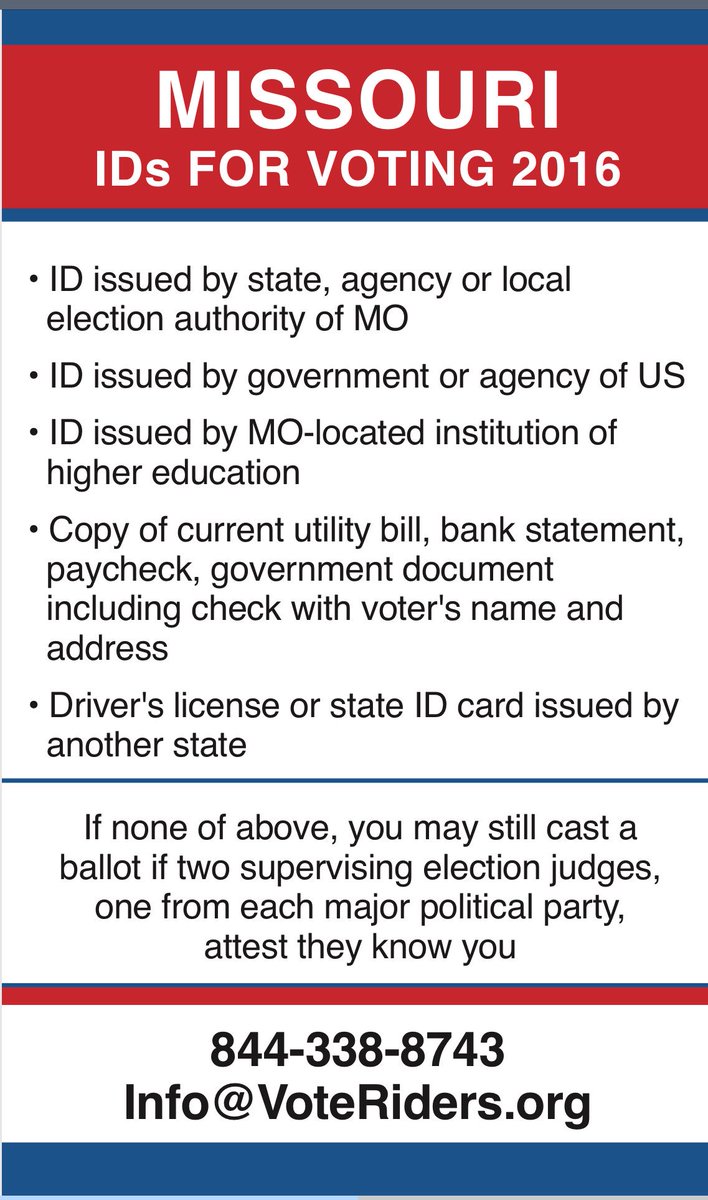 MISSOURI
IDs FOR VOTING 2016

• ID issued by state, agency or local election authority of MO

• ID issued by government or agency of US

• ID issued by MO-located institution of higher education

• Copy of current utility bill, bank statement, paycheck, government document including check with voter's name and address

• Driver's license or state ID card issued by another state

If none of above, you may still cast a ballot if two supervising election judges, one from each major political party, attest they know you

844-338-8743
Info@VoteRiders.org